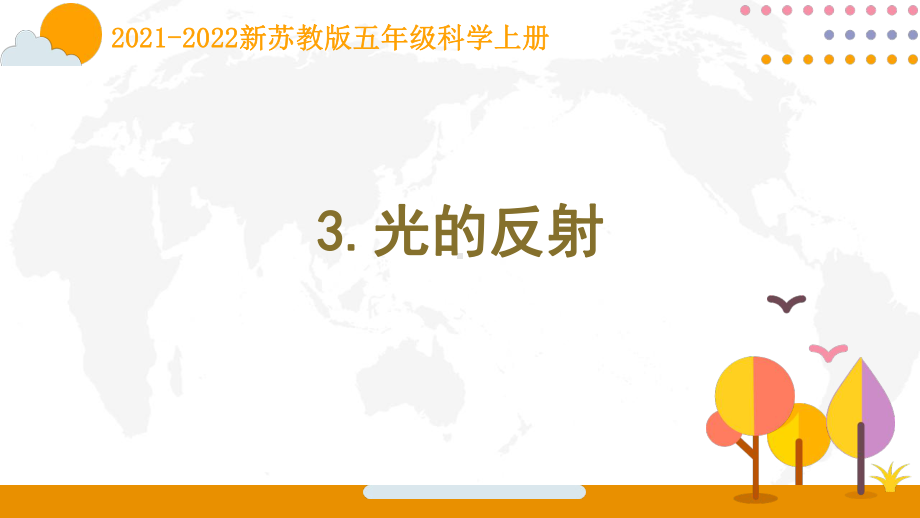 2021-2022新苏教版五年级科学上册

3. 光的反射